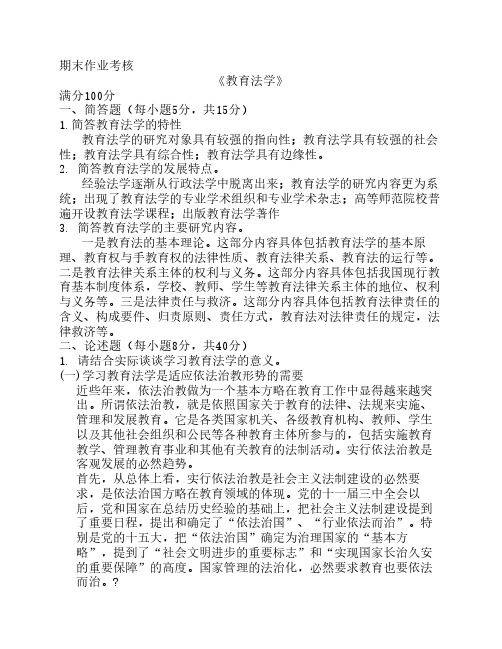 期末作业考核

《教育法学》

满分100分

一、简答题（每小题5分，共15分）

1.简答教育法学的特性

教育法学的研究对象具有较强的指向性；教育法学具有较强的社会性；教育法学具有综合性；教育法学具有边缘性。

2. 简答教育法学的发展特点。

经验法学逐渐从行政法学中脱离出来；教育法学的研究内容更为系统；出现了教育法学的专业学术组织和专业学术杂志；高等师范院校普遍开设教育法学课程；出版教育法学著作

3. 简答教育法学的主要研究内容。

一是教育法的基本理论。这部分内容具体包括教育法学的基本原理、教育权与手教育权的法律性质、教育法律关系、教育法的运行等。二是教育法律关系主体的权利与义务。这部分内容具体包括我国现行教育基本制度体系，学校、教师、学生等教育法律关系主体的地位、权利与义务等。三是法律责任与救济。这部分内容具体包括教育法律责任的含义、构成要件、归责原则、责任方式，教育法对法律责任的规定，法律救济等。

二、论述题（每小题8分，共40分）

1. 请结合实际谈谈学习教育法学的意义。

(一)学习教育法学是适应依法治教形势的需要

近些年来，依法治教做为一个基本方略在教育工作中显得越来越突出。所谓依法治教，就是依照国家关于教育的法律、法规来实施、管理和发展教育。它是各类国家机关、各级教育机构、教师、学生以及其他社会组织和公民等各种教育主体所参与的，包括实施教育教学、管理教育事业和其他有关教育的法制活动。实行依法治教是客观发展的必然趋势。

首先，从总体上看，实行依法治教是社会主义法制建设的必然要求，是依法治国方略在教育领域的体现。党的十一届三中全会以后，党和国家在总结历史经验的基础上，把社会主义法制建设提到了重要日程，提出和确定了“依法治国”、“行业依法而治”。特别是党的十五大，把“依法治国”确定为治理国家的“基本方略”，提到了“社会文明进步的重要标志”和“实现国家长治久安的重要保障”的高度。国家管理的法治化，必然要求教育也要依法而治。?